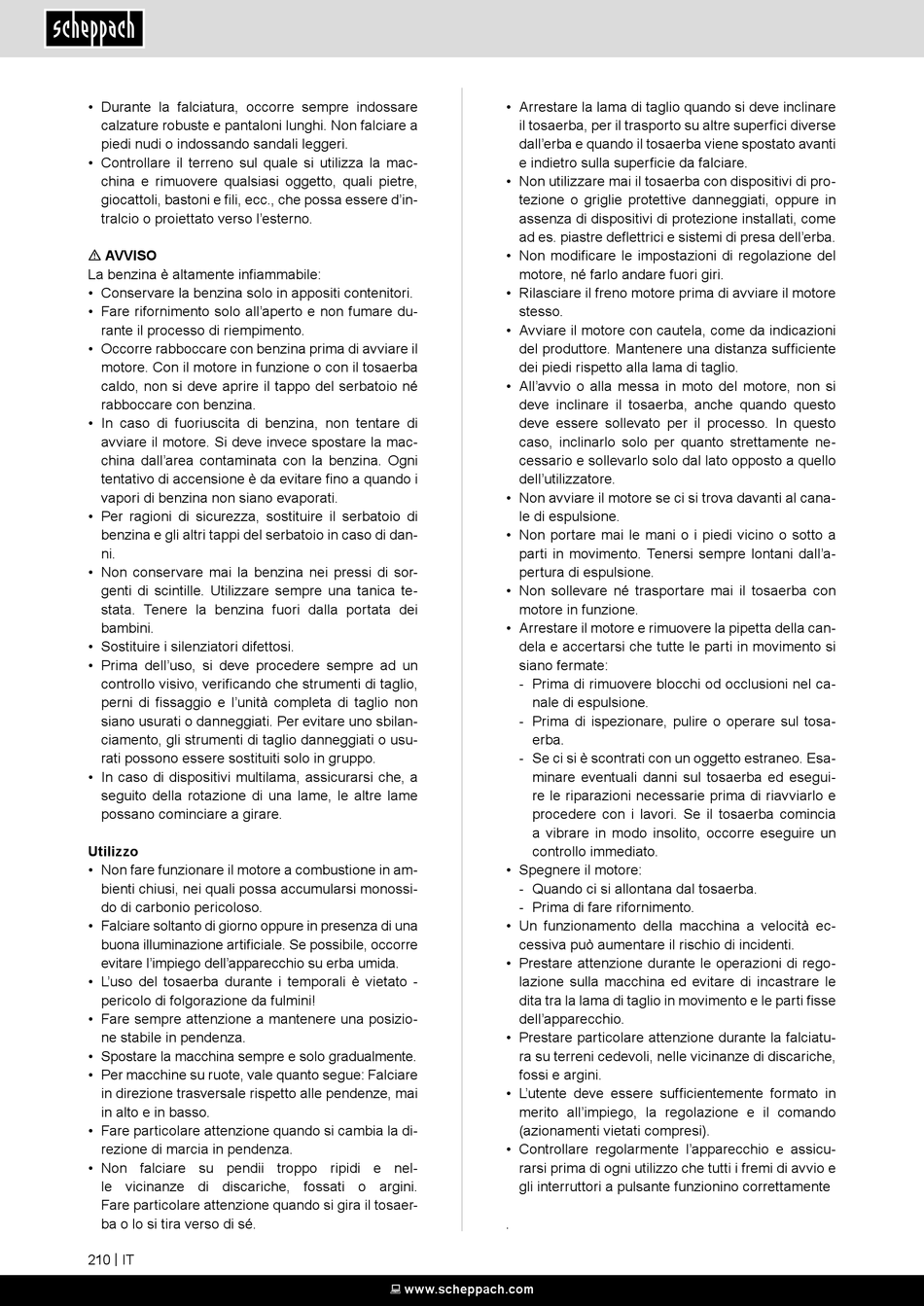 scheppach

• Durante la falciatura, occorre sempre indossare calzature robuste e pantaloni lunghi. Non falciare a piedi nudi o indossando sandali leggeri.
• Controllare il terreno sul quale si utilizza la macchina e rimuovere qualsiasi oggetto, quali pietre, giocattoli, bastoni e fili, ecc., che possa essere d'intralcio o proiettato verso l'esterno.

⚠ AVVISO
La benzina è altamente infiammabile:
• Conservare la benzina solo in appositi contenitori.
• Fare rifornimento solo all'aperto e non fumare durante il processo di riempimento.
• Occorre rabboccare con benzina prima di avviare il motore. Con il motore in funzione o con il tosaerba caldo, non si deve aprire il tappo del serbatoio né rabboccare con benzina.
• In caso di fuoriuscita di benzina, non tentare di avviare il motore. Si deve invece spostare la macchina dall'area contaminata con la benzina. Ogni tentativo di accensione è da evitare fino a quando i vapori di benzina non siano evaporati.
• Per ragioni di sicurezza, sostituire il serbatoio di benzina e gli altri tappi del serbatoio in caso di danni.
• Non conservare mai la benzina nei pressi di sorgenti di scintille. Utilizzare sempre una tanica testata. Tenere la benzina fuori dalla portata dei bambini.
• Sostituire i silenziatori difettosi.
• Prima dell'uso, si deve procedere sempre ad un controllo visivo, verificando che strumenti di taglio, perni di fissaggio e l'unità completa di taglio non siano usurati o danneggiati. Per evitare uno sbilanciamento, gli strumenti di taglio danneggiati o usurati possono essere sostituiti solo in gruppo.
• In caso di dispositivi multilama, assicurarsi che, a seguito della rotazione di una lame, le altre lame possano cominciare a girare.

Utilizzo
• Non fare funzionare il motore a combustione in ambienti chiusi, nei quali possa accumularsi monossido di carbonio pericoloso.
• Falciare soltanto di giorno oppure in presenza di una buona illuminazione artificiale. Se possibile, occorre evitare l'impiego dell'apparecchio su erba umida.
• L'uso del tosaerba durante i temporali è vietato - pericolo di folgorazione da fulmini!
• Fare sempre attenzione a mantenere una posizione stabile in pendenza.
• Spostare la macchina sempre e solo gradualmente.
• Per macchine su ruote, vale quanto segue: Falciare in direzione trasversale rispetto alle pendenze, mai in alto e in basso.
• Fare particolare attenzione quando si cambia la direzione di marcia in pendenza.
• Non falciare su pendii troppo ripidi e nelle vicinanze di discariche, fossati o argini. Fare particolare attenzione quando si gira il tosaerba o lo si tira verso di sé.

• Arrestare la lama di taglio quando si deve inclinare il tosaerba, per il trasporto su altre superfici diverse dall'erba e quando il tosaerba viene spostato avanti e indietro sulla superficie da falciare.
• Non utilizzare mai il tosaerba con dispositivi di protezione o griglie protettive danneggiati, oppure in assenza di dispositivi di protezione installati, come ad es. piastre deflettrici e sistemi di presa dell'erba.
• Non modificare le impostazioni di regolazione del motore, né farlo andare fuori giri.
• Rilasciare il freno motore prima di avviare il motore stesso.
• Avviare il motore con cautela, come da indicazioni del produttore. Mantenere una distanza sufficiente dei piedi rispetto alla lama di taglio.
• All'avvio o alla messa in moto del motore, non si deve inclinare il tosaerba, anche quando questo deve essere sollevato per il processo. In questo caso, inclinarlo solo per quanto strettamente necessario e sollevarlo solo dal lato opposto a quello dell'utilizzatore.
• Non avviare il motore se ci si trova davanti al canale di espulsione.
• Non portare mai le mani o i piedi vicino o sotto a parti in movimento. Tenersi sempre lontani dall'apertura di espulsione.
• Non sollevare né trasportare mai il tosaerba con motore in funzione.
• Arrestare il motore e rimuovere la pipetta della candela e accertarsi che tutte le parti in movimento si siano fermate:
- Prima di rimuovere blocchi od occlusioni nel canale di espulsione.
- Prima di ispezionare, pulire o operare sul tosaerba.
- Se ci si è scontrati con un oggetto estraneo. Esaminare eventuali danni sul tosaerba ed eseguire le riparazioni necessarie prima di riavviarlo e procedere con i lavori. Se il tosaerba comincia a vibrare in modo insolito, occorre eseguire un controllo immediato.
• Spegnere il motore:
- Quando ci si allontana dal tosaerba.
- Prima di fare rifornimento.
• Un funzionamento della macchina a velocità eccessiva può aumentare il rischio di incidenti.
• Prestare attenzione durante le operazioni di regolazione sulla macchina ed evitare di incastrare le dita tra la lama di taglio in movimento e le parti fisse dell'apparecchio.
• Prestare particolare attenzione durante la falciatura su terreni cedevoli, nelle vicinanze di discariche, fossi e argini.
• L'utente deve essere sufficientemente formato in merito all'impiego, la regolazione e il comando (azionamenti vietati compresi).
• Controllare regolarmente l'apparecchio e assicurarsi prima di ogni utilizzo che tutti i fremi di avvio e gli interruttori a pulsante funzionino correttamente

.

210 | IT

www.scheppach.com